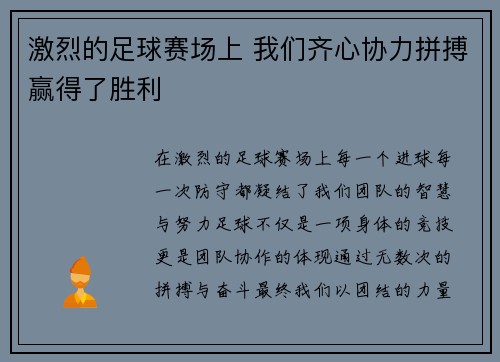 激烈的足球赛场上 我们齐心协力拼搏赢得了胜利

在激烈的足球赛场上每一个进球每一次防守都凝结了我们团队的智慧与努力足球不仅是一项身体的竞技更是团队协作的体现通过无数次的拼搏与奋斗最终我们以团结的力量